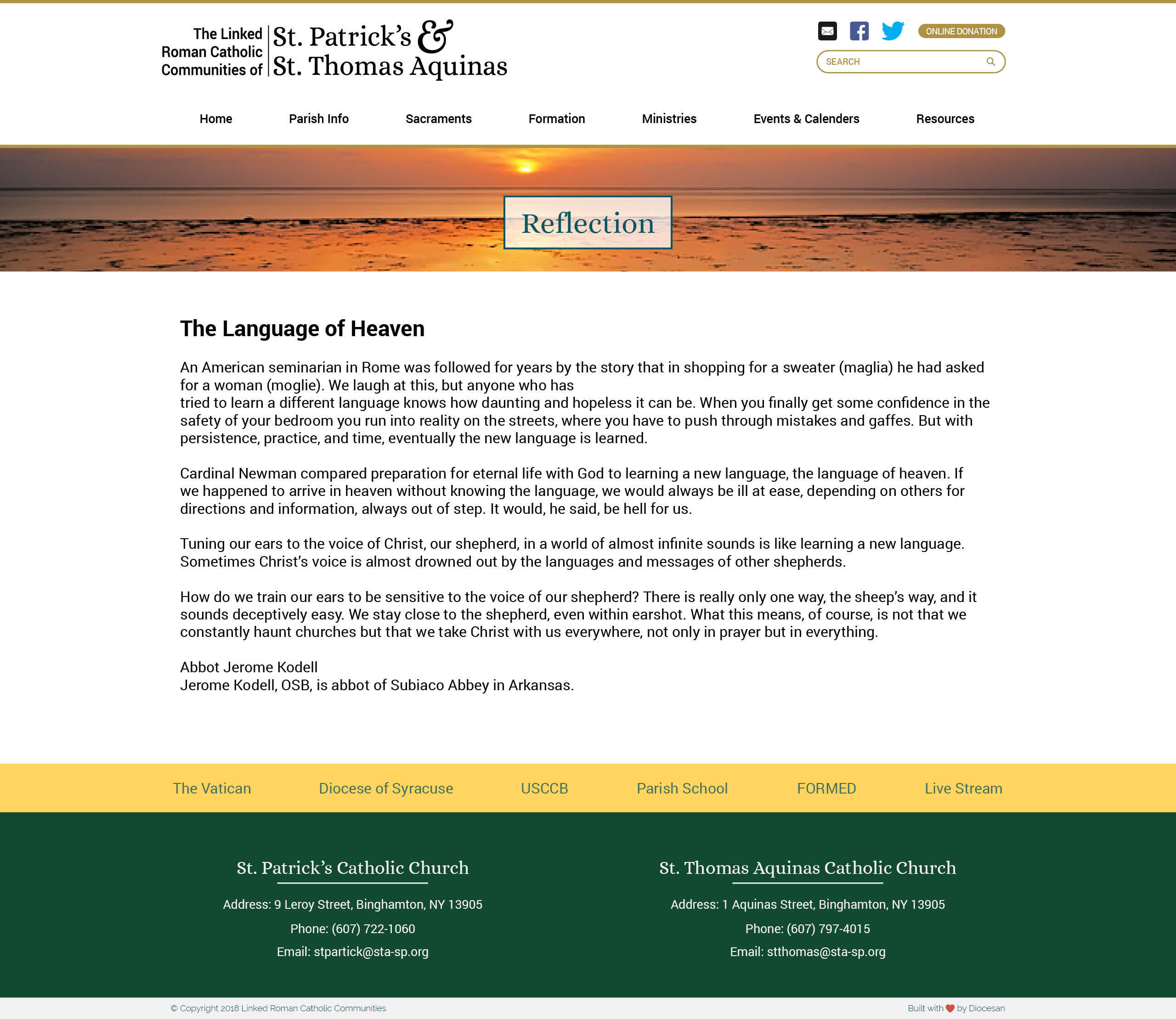 The Linked Roman Catholic Communities of St. Patrick's & St. Thomas Aquinas

ONLINE DONATION

SEARCH

Home Parish Info Sacraments Formation Ministries Events & Calenders Resources

Reflection

The Language of Heaven

An American seminarian in Rome was followed for years by the story that in shopping for a sweater (maglia) he had asked for a woman (moglie). We laugh at this, but anyone who has tried to learn a different language knows how daunting and hopeless it can be. When you finally get some confidence in the safety of your bedroom you run into reality on the streets, where you have to push through mistakes and gaffes. But with persistence, practice, and time, eventually the new language is learned.

Cardinal Newman compared preparation for eternal life with God to learning a new language, the language of heaven. If we happened to arrive in heaven without knowing the language, we would always be ill at ease, depending on others for directions and information, always out of step. It would, he said, be hell for us.

Tuning our ears to the voice of Christ, our shepherd, in a world of almost infinite sounds is like learning a new language. Sometimes Christ's voice is almost drowned out by the languages and messages of other shepherds.

How do we train our ears to be sensitive to the voice of our shepherd? There is really only one way, the sheep's way, and it sounds deceptively easy. We stay close to the shepherd, even within earshot. What this means, of course, is not that we constantly haunt churches but that we take Christ with us everywhere, not only in prayer but in everything.

Abbot Jerome Kodell
Jerome Kodell, OSB, is abbot of Subiaco Abbey in Arkansas.

The Vatican Diocese of Syracuse USCCB Parish School FORMED Live Stream

St. Patrick's Catholic Church

Address: 9 Leroy Street, Binghamton, NY 13905
Phone: (607) 722-1060
Email: stpartick@sta-sp.org

St. Thomas Aquinas Catholic Church

Address: 1 Aquinas Street, Binghamton, NY 13905
Phone: (607) 797-4015
Email: stthomas@sta-sp.org

© Copyright 2018 Linked Roman Catholic Communities

Built with by Diocesan